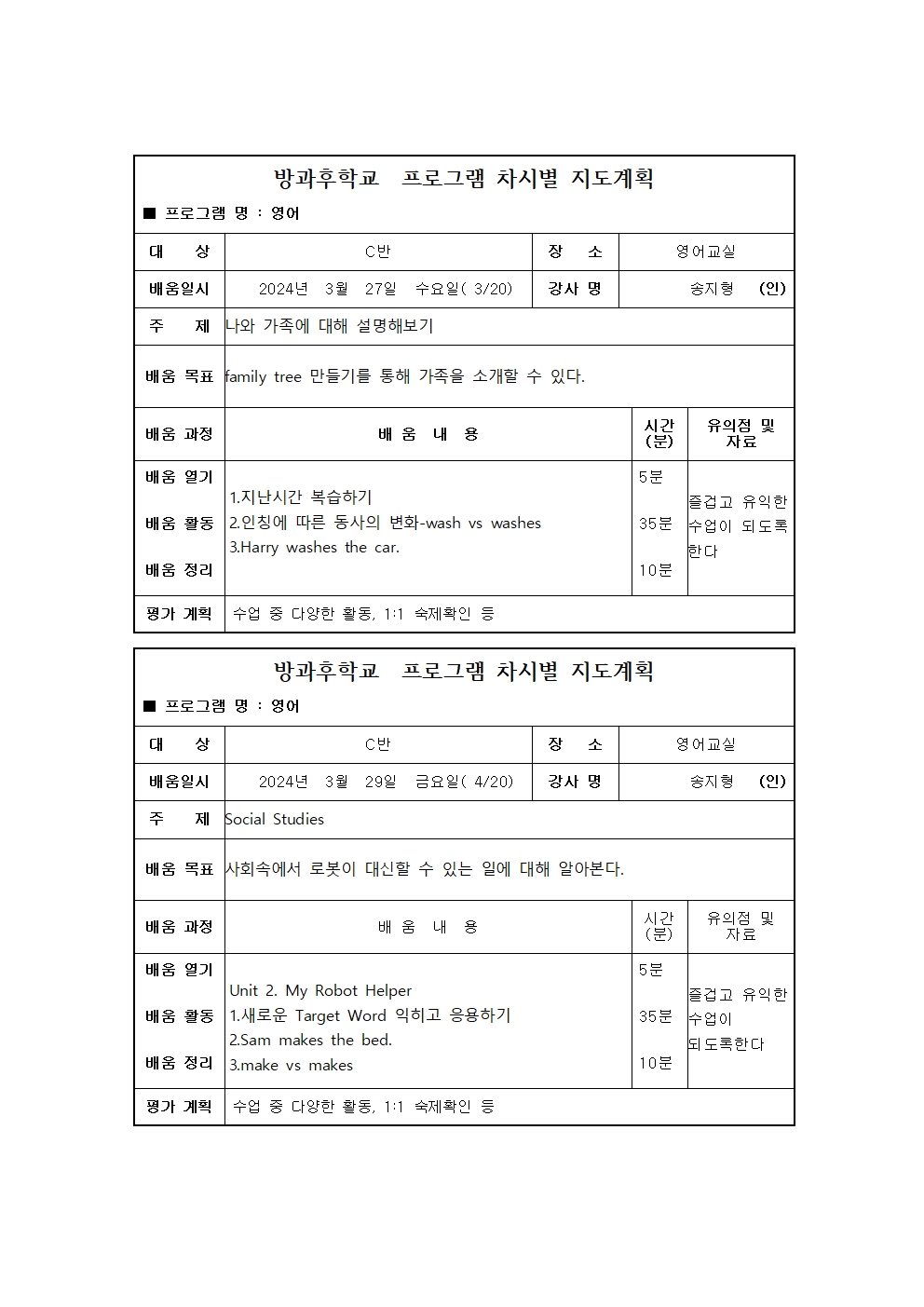 방과후학교 프로그램 차시별 지도계획

■ 프로그램 명 : 영어

| 대 상 | C반 | 장 소 | 영어교실 |
|---|---|---|---|
| 배움일시 | 2024년 3월 27일 수요일( 3/20) | 강사 명 | 송지형 (인) |
| 주 제 | 나와 가족에 대해 설명해보기 | | |
| 배움 목표 | family tree 만들기를 통해 가족을 소개할 수 있다. | | |

| 배움 과정 | 배 움 내 용 | 시간 (분) | 유의점 및 자료 |
|---|---|---|---|
| 배움 열기 배움 활동 배움 정리 | 1.지난시간 복습하기 2.인칭에 따른 동사의 변화-wash vs washes 3.Harry washes the car. | 5분 35분 10분 | 즐겁고 유익한 수업이 되도록 한다 |
| 평가 계획 | 수업 중 다양한 활동, 1:1 숙제확인 등 | | |

방과후학교 프로그램 차시별 지도계획

■ 프로그램 명 : 영어

| 대 상 | C반 | 장 소 | 영어교실 |
|---|---|---|---|
| 배움일시 | 2024년 3월 29일 금요일( 4/20) | 강사 명 | 송지형 (인) |
| 주 제 | Social Studies | | |
| 배움 목표 | 사회속에서 로봇이 대신할 수 있는 일에 대해 알아본다. | | |

| 배움 과정 | 배 움 내 용 | 시간 (분) | 유의점 및 자료 |
|---|---|---|---|
| 배움 열기 배움 활동 배움 정리 | Unit 2. My Robot Helper 1.새로운 Target Word 익히고 응용하기 2.Sam makes the bed. 3.make vs makes | 5분 35분 10분 | 즐겁고 유익한 수업이 되도록한다 |
| 평가 계획 | 수업 중 다양한 활동, 1:1 숙제확인 등 | | |